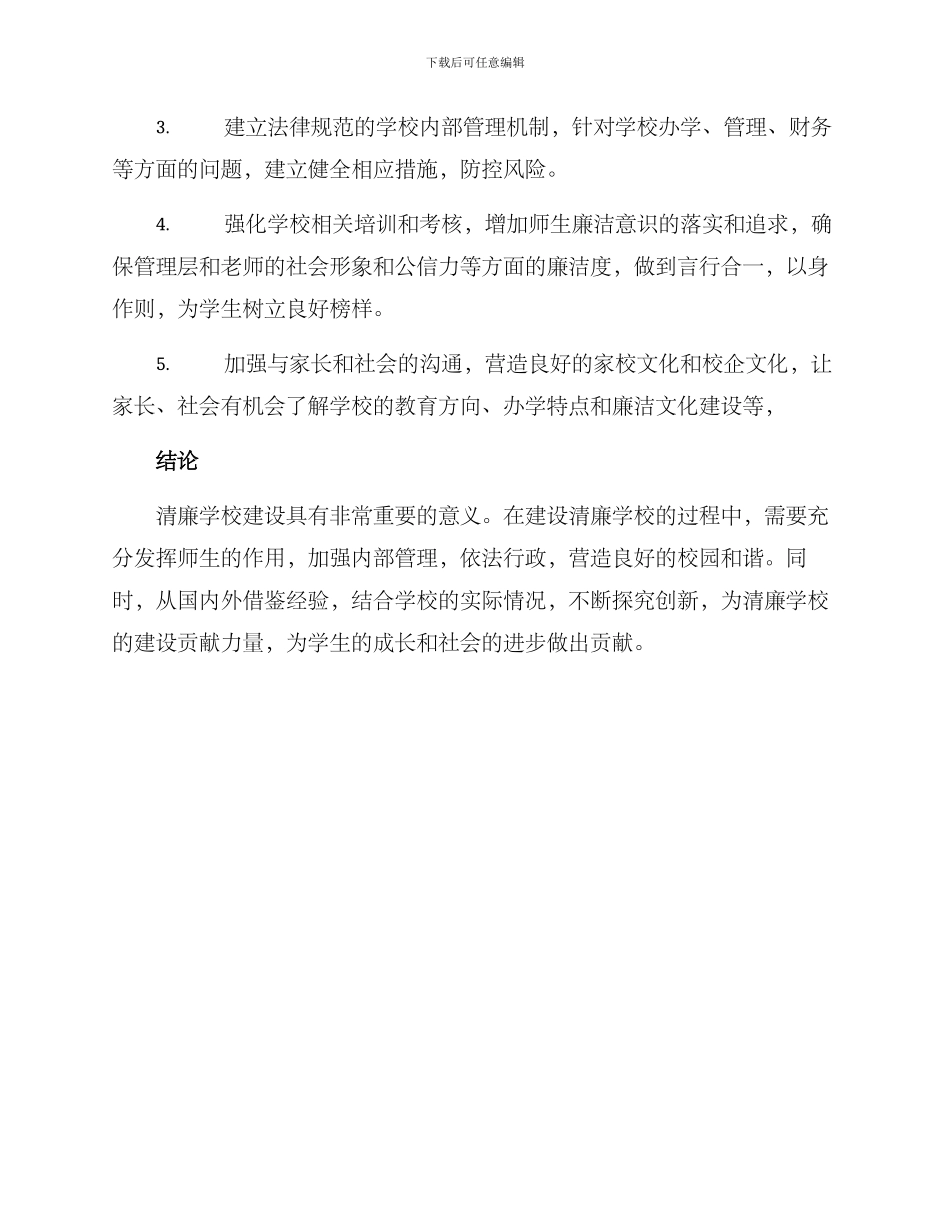 下载后可任意编辑

3. 建立法律规范的学校内部管理机制，针对学校办学、管理、财务等方面的问题，建立健全相应措施，防控风险。

4. 强化学校相关培训和考核，增加师生廉洁意识的落实和追求，确保管理层和老师的社会形象和公信力等方面的廉洁度，做到言行合一，以身作则，为学生树立良好榜样。

5. 加强与家长和社会的沟通，营造良好的家校文化和校企文化，让家长、社会有机会了解学校的教育方向、办学特点和廉洁文化建设等，

结论

清廉学校建设具有非常重要的意义。在建设清廉学校的过程中，需要充分发挥师生的作用，加强内部管理，依法行政，营造良好的校园和谐。同时，从国内外借鉴经验，结合学校的实际情况，不断探究创新，为清廉学校的建设贡献力量，为学生的成长和社会的进步做出贡献。